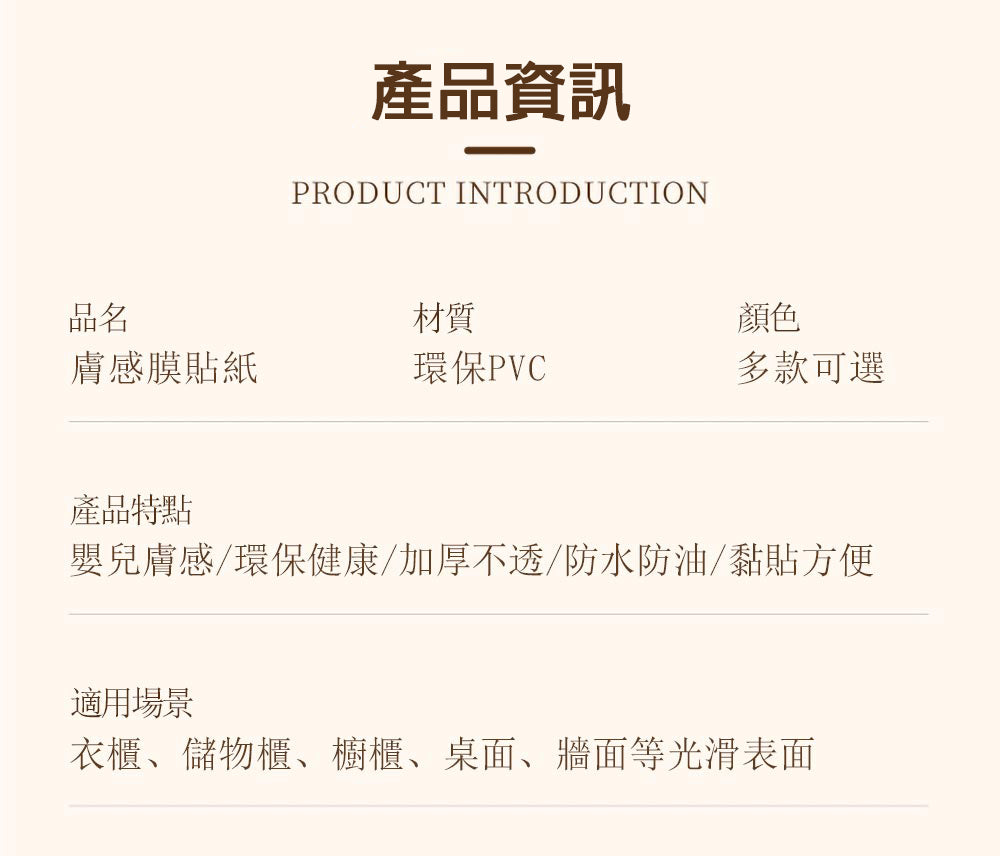 產品資訊

PRODUCT INTRODUCTION

品名
膚感膜貼紙

材質
環保PVC

顏色
多款可選

產品特點
嬰兒膚感/環保健康/加厚不透/防水防油/黏貼方便

適用場景
衣櫃、儲物櫃、櫥櫃、桌面、牆面等光滑表面